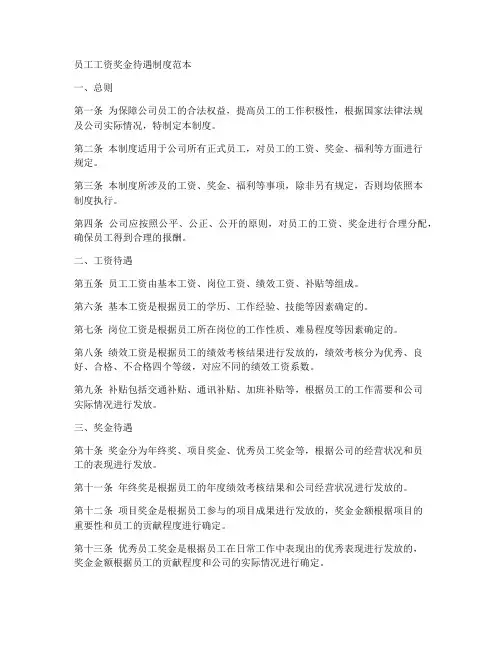 员工工资奖金待遇制度范本

一、总则

第一条 为保障公司员工的合法权益，提高员工的工作积极性，根据国家法律法规及公司实际情况，特制定本制度。

第二条 本制度适用于公司所有正式员工，对员工的工资、奖金、福利等方面进行规定。

第三条 本制度所涉及的工资、奖金、福利等事项，除非另有规定，否则均依照本制度执行。

第四条 公司应按照公平、公正、公开的原则，对员工的工资、奖金进行合理分配，确保员工得到合理的报酬。

二、工资待遇

第五条 员工工资由基本工资、岗位工资、绩效工资、补贴等组成。

第六条 基本工资是根据员工的学历、工作经验、技能等因素确定的。

第七条 岗位工资是根据员工所在岗位的工作性质、难易程度等因素确定的。

第八条 绩效工资是根据员工的绩效考核结果进行发放的，绩效考核分为优秀、良好、合格、不合格四个等级，对应不同的绩效工资系数。

第九条 补贴包括交通补贴、通讯补贴、加班补贴等，根据员工的工作需要和公司实际情况进行发放。

三、奖金待遇

第十条 奖金分为年终奖、项目奖金、优秀员工奖金等，根据公司的经营状况和员工的表现进行发放。

第十一条 年终奖是根据员工的年度绩效考核结果和公司经营状况进行发放的。

第十二条 项目奖金是根据员工参与的项目成果进行发放的，奖金金额根据项目的重要性和员工的贡献程度进行确定。

第十三条 优秀员工奖金是根据员工在日常工作中表现出的优秀表现进行发放的，奖金金额根据员工的贡献程度和公司的实际情况进行确定。